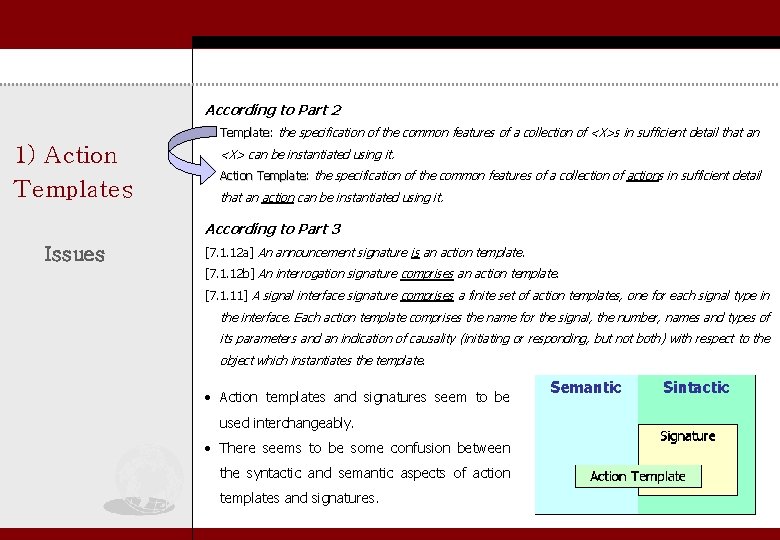 1) Action Templates

Issues

According to Part 2

Template: the specification of the common features of a collection of <X>s in sufficient detail that an <X> can be instantiated using it.

Action Template: the specification of the common features of a collection of actions in sufficient detail that an action can be instantiated using it.

According to Part 3

[7.1.12a] An announcement signature is an action template.

[7.1.12b] An interrogation signature comprises an action template.

[7.1.11] A signal interface signature comprises a finite set of action templates, one for each signal type in the interface. Each action template comprises the name for the signal, the number, names and types of its parameters and an indication of causality (initiating or responding, but not both) with respect to the object which instantiates the template.

• Action templates and signatures seem to be used interchangeably.
• There seems to be some confusion between the syntactic and semantic aspects of action templates and signatures.

Semantic
Sintactic
Signature
Action Template